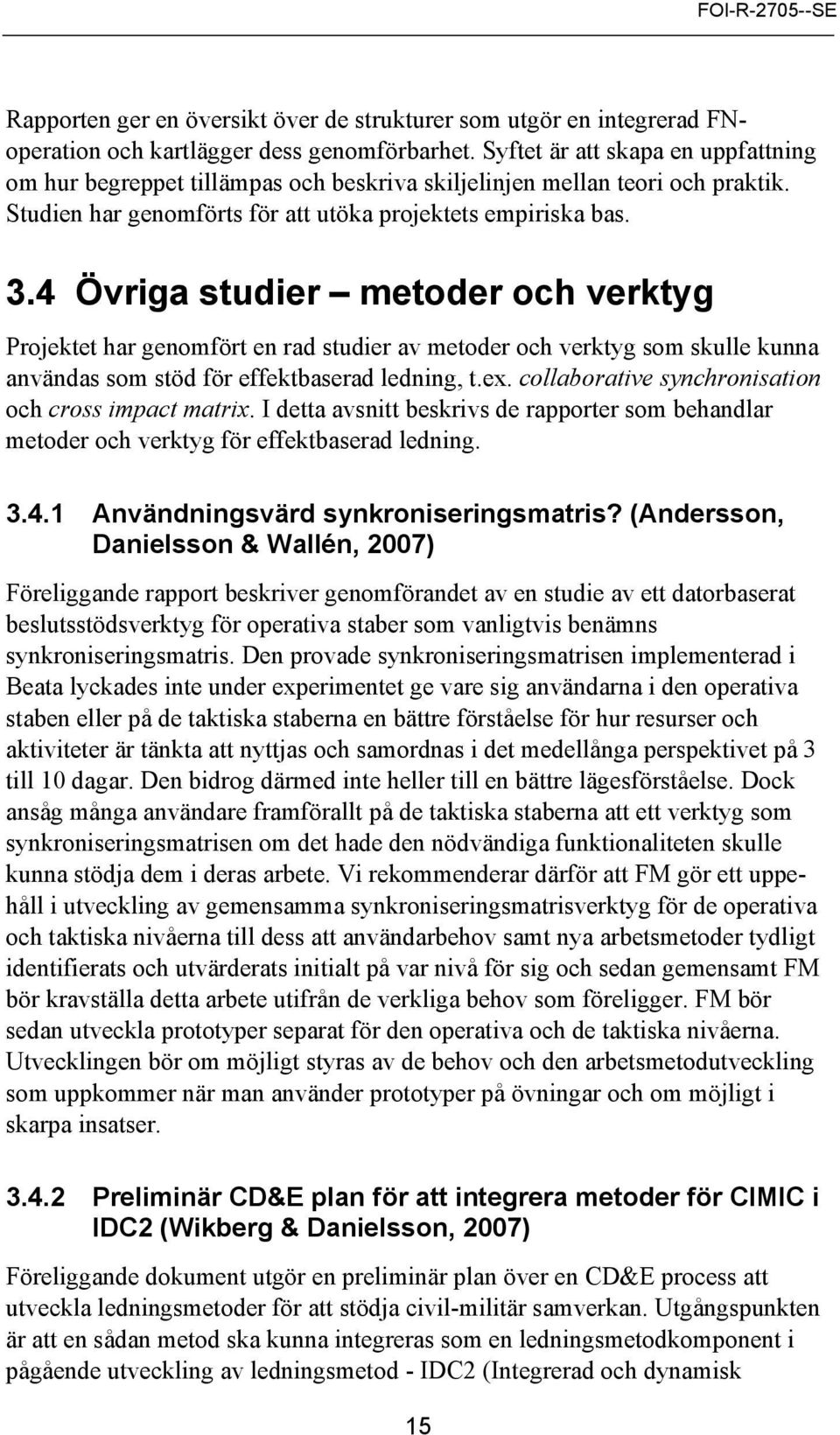 FOI-R-2705--SE

Rapporten ger en översikt över de strukturer som utgör en integrerad FN-operation och kartlägger dess genomförbarhet. Syftet är att skapa en uppfattning om hur begreppet tillämpas och beskriva skiljelinjen mellan teori och praktik. Studien har genomförts för att utöka projektets empiriska bas.

3.4 Övriga studier – metoder och verktyg

Projektet har genomfört en rad studier av metoder och verktyg som skulle kunna användas som stöd för effektbaserad ledning, t.ex. collaborative synchronisation och cross impact matrix. I detta avsnitt beskrivs de rapporter som behandlar metoder och verktyg för effektbaserad ledning.

3.4.1 Användningsvärd synkroniseringsmatris? (Andersson, Danielsson & Wallén, 2007)

Föreliggande rapport beskriver genomförandet av en studie av ett datorbaserat beslutsstödsverktyg för operativa staber som vanligtvis benämns synkroniseringsmatris. Den provade synkroniseringsmatrisen implementerad i Beata lyckades inte under experimentet ge vare sig användarna i den operativa staben eller på de taktiska staberna en bättre förståelse för hur resurser och aktiviteter är tänkta att nyttjas och samordnas i det medellånga perspektivet på 3 till 10 dagar. Den bidrog därmed inte heller till en bättre lägesförståelse. Dock ansåg många användare framförallt på de taktiska staberna att ett verktyg som synkroniseringsmatrisen om det hade den nödvändiga funktionaliteten skulle kunna stödja dem i deras arbete. Vi rekommenderar därför att FM gör ett uppehåll i utveckling av gemensamma synkroniseringsmatrisverktyg för de operativa och taktiska nivåerna till dess att användarbehov samt nya arbetsmetoder tydligt identifierats och utvärderats initialt på var nivå för sig och sedan gemensamt FM bör kravställa detta arbete utifrån de verkliga behov som föreligger. FM bör sedan utveckla prototyper separat för den operativa och de taktiska nivåerna. Utvecklingen bör om möjligt styras av de behov och den arbetsmetodutveckling som uppkommer när man använder prototyper på övningar och om möjligt i skarpa insatser.

3.4.2 Preliminär CD&E plan för att integrera metoder för CIMIC i IDC2 (Wikberg & Danielsson, 2007)

Föreliggande dokument utgör en preliminär plan över en CD&E process att utveckla ledningsmetoder för att stödja civil-militär samverkan. Utgångspunkten är att en sådan metod ska kunna integreras som en ledningsmetodkomponent i pågående utveckling av ledningsmetod - IDC2 (Integrerad och dynamisk

15